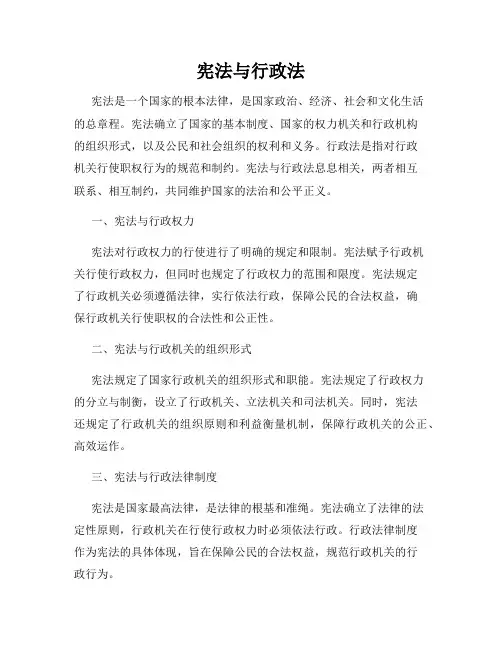 宪法与行政法

宪法是一个国家的根本法律，是国家政治、经济、社会和文化生活的总章程。宪法确立了国家的基本制度、国家的权力机关和行政机构的组织形式，以及公民和社会组织的权利和义务。行政法是指对行政机关行使职权行为的规范和制约。宪法与行政法息息相关，两者相互联系、相互制约，共同维护国家的法治和公平正义。

一、宪法与行政权力

宪法对行政权力的行使进行了明确的规定和限制。宪法赋予行政机关行使行政权力，但同时也规定了行政权力的范围和限度。宪法规定了行政机关必须遵循法律，实行依法行政，保障公民的合法权益，确保行政机关行使职权的合法性和公正性。

二、宪法与行政机关的组织形式

宪法规定了国家行政机关的组织形式和职能。宪法规定了行政权力的分立与制衡，设立了行政机关、立法机关和司法机关。同时，宪法还规定了行政机关的组织原则和利益衡量机制，保障行政机关的公正、高效运作。

三、宪法与行政法律制度

宪法是国家最高法律，是法律的根基和准绳。宪法确立了法律的法定性原则，行政机关在行使行政权力时必须依法行政。行政法律制度作为宪法的具体体现，旨在保障公民的合法权益，规范行政机关的行政行为。